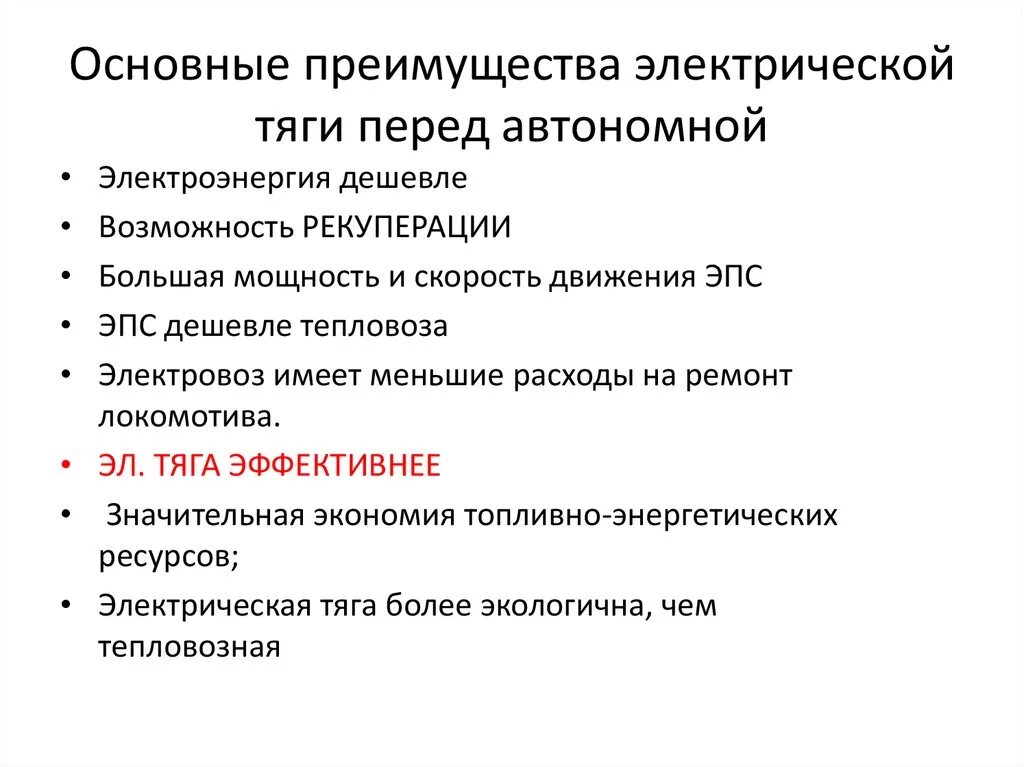 Основные преимущества электрической тяги перед автономной

• Электроэнергия дешевле
• Возможность РЕКУПЕРАЦИИ
• Большая мощность и скорость движения ЭПС
• ЭПС дешевле тепловоза
• Электровоз имеет меньшие расходы на ремонт локомотива.
• ЭЛ. ТЯГА ЭФФЕКТИВНЕЕ
• Значительная экономия топливно-энергетических ресурсов;
• Электрическая тяга более экологична, чем тепловозная